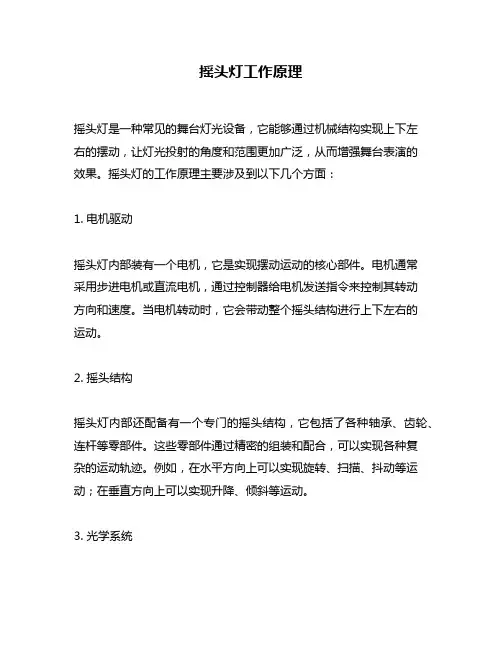 摇头灯工作原理

摇头灯是一种常见的舞台灯光设备，它能够通过机械结构实现上下左右的摆动，让灯光投射的角度和范围更加广泛，从而增强舞台表演的效果。摇头灯的工作原理主要涉及到以下几个方面：

1. 电机驱动

摇头灯内部装有一个电机，它是实现摆动运动的核心部件。电机通常采用步进电机或直流电机，通过控制器给电机发送指令来控制其转动方向和速度。当电机转动时，它会带动整个摇头结构进行上下左右的运动。

2. 摇头结构

摇头灯内部还配备有一个专门的摇头结构，它包括了各种轴承、齿轮、连杆等零部件。这些零部件通过精密的组装和配合，可以实现各种复杂的运动轨迹。例如，在水平方向上可以实现旋转、扫描、抖动等运动；在垂直方向上可以实现升降、倾斜等运动。

3. 光学系统